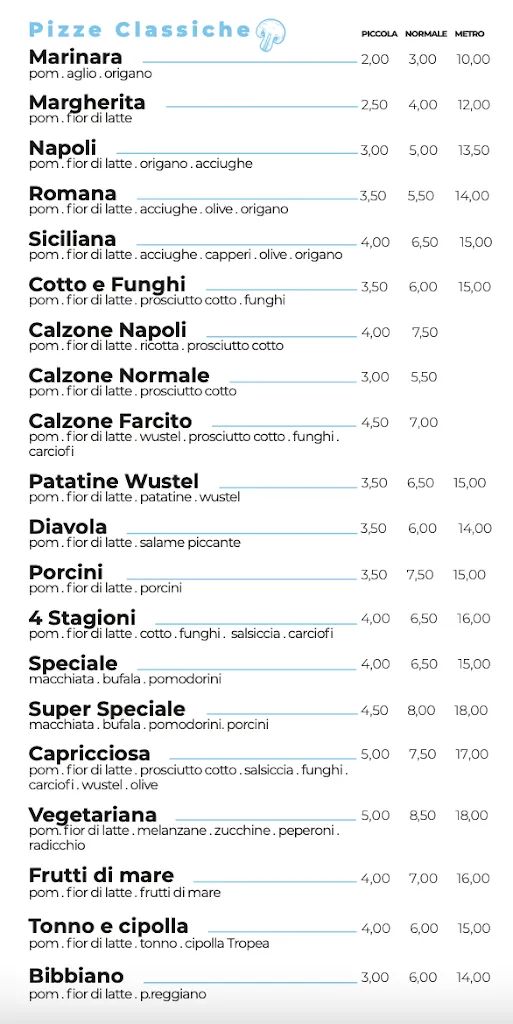 Pizze Classiche

| | PICCOLA | NORMALE | METRO |
|---|---|---|---|
| **Marinara** pom . aglio . origano | 2,00 | 3,00 | 10,00 |
| **Margherita** pom . fior di latte | 2,50 | 4,00 | 12,00 |
| **Napoli** pom . fior di latte . origano . acciughe | 3,00 | 5,00 | 13,50 |
| **Romana** pom . fior di latte . acciughe . olive . origano | 3,50 | 5,50 | 14,00 |
| **Siciliana** pom . fior di latte . acciughe . capperi . olive . origano | 4,00 | 6,50 | 15,00 |
| **Cotto e Funghi** pom . fior di latte . prosciutto cotto . funghi | 3,50 | 6,00 | 15,00 |
| **Calzone Napoli** pom . fior di latte . ricotta . prosciutto cotto | 4,00 | 7,50 | |
| **Calzone Normale** pom . fior di latte . prosciutto cotto | 3,00 | 5,50 | |
| **Calzone Farcito** pom . fior di latte . wustel . prosciutto cotto . funghi . carciofi | 4,50 | 7,00 | |
| **Patatine Wustel** pom . fior di latte . patatine . wustel | 3,50 | 6,50 | 15,00 |
| **Diavola** pom . fior di latte . salame piccante | 3,50 | 6,00 | 14,00 |
| **Porcini** pom . fior di latte . porcini | 3,50 | 7,50 | 15,00 |
| **4 Stagioni** pom . fior di latte . cotto . funghi . salsiccia . carciofi | 4,00 | 6,50 | 16,00 |
| **Speciale** macchiata . bufala . pomodorini | 4,00 | 6,50 | 15,00 |
| **Super Speciale** macchiata . bufala . pomodorini. porcini | 4,50 | 8,00 | 18,00 |
| **Capricciosa** pom . fior di latte . prosciutto cotto . salsiccia . funghi . carciofi . wustel . olive | 5,00 | 7,50 | 17,00 |
| **Vegetariana** pom. fior di latte . melanzane . zucchine . peperoni . radicchio | 5,00 | 8,50 | 18,00 |
| **Frutti di mare** pom . fior di latte . frutti di mare | 4,00 | 7,00 | 16,00 |
| **Tonno e cipolla** pom . fior di latte . tonno . cipolla Tropea | 4,00 | 6,00 | 15,00 |
| **Bibbiano** pom . fior di latte . p.reggiano | 3,00 | 6,00 | 14,00 |